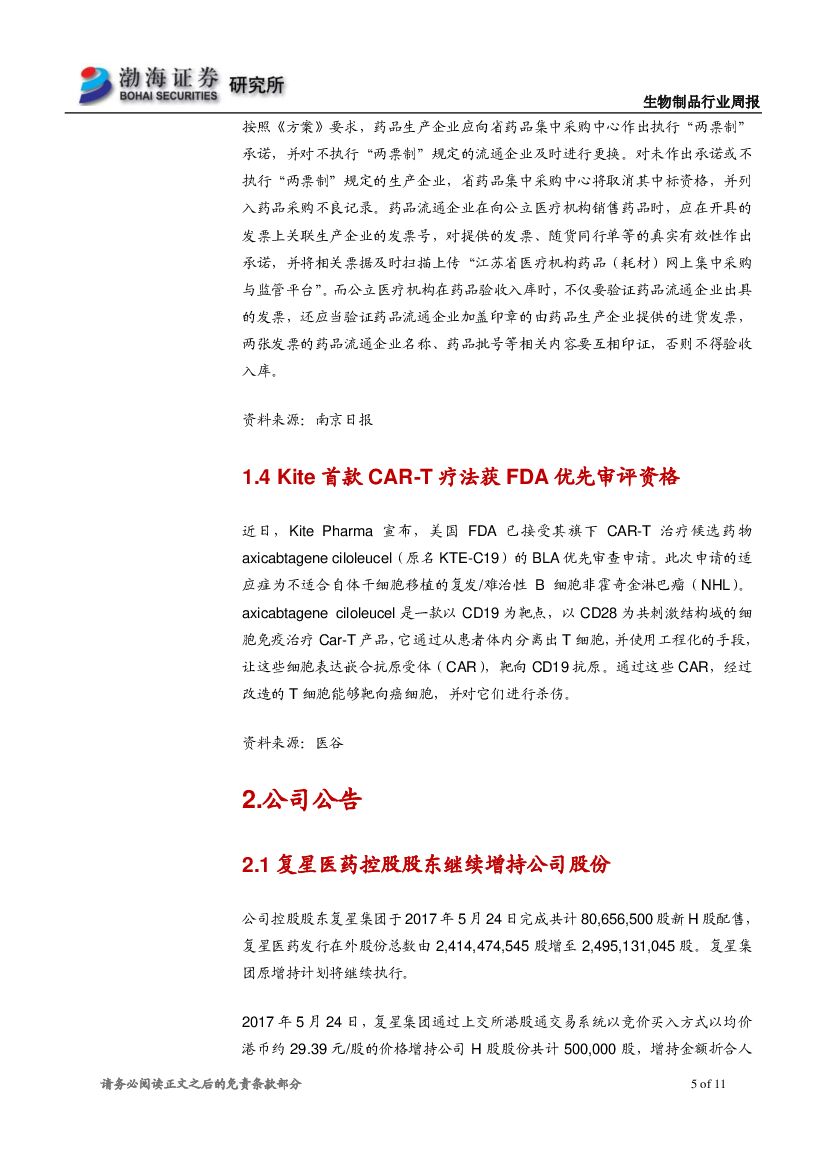 渤海证券 BOHAI SECURITIES 研究所

生物制品行业周报

按照《方案》要求，药品生产企业应向省药品集中采购中心作出执行“两票制”承诺，并对不执行“两票制”规定的流通企业及时进行更换。对未作出承诺或不执行“两票制”规定的生产企业，省药品集中采购中心将取消其中标资格，并列入药品采购不良记录。药品流通企业在向公立医疗机构销售药品时，应在开具的发票上关联生产企业的发票号，对提供的发票、随货同行单等的真实有效性作出承诺，并将相关票据及时扫描上传“江苏省医疗机构药品（耗材）网上集中采购与监管平台”。而公立医疗机构在药品验收入库时，不仅要验证药品流通企业出具的发票，还应当验证药品流通企业加盖印章的由药品生产企业提供的进货发票，两张发票的药品流通企业名称、药品批号等相关内容要互相印证，否则不得验收入库。

资料来源：南京日报

1.4 Kite 首款 CAR-T 疗法获 FDA 优先审评资格

近日，Kite Pharma 宣布，美国 FDA 已接受其旗下 CAR-T 治疗候选药物 axicabtagene ciloleucel（原名 KTE-C19）的 BLA 优先审查申请。此次申请的适应症为不适合自体干细胞移植的复发/难治性 B 细胞非霍奇金淋巴瘤（NHL）。axicabtagene ciloleucel 是一款以 CD19 为靶点，以 CD28 为共刺激结构域的细胞免疫治疗 Car-T 产品，它通过从患者体内分离出 T 细胞，并使用工程化的手段，让这些细胞表达嵌合抗原受体（CAR），靶向 CD19 抗原。通过这些 CAR，经过改造的 T 细胞能够靶向癌细胞，并对它们进行杀伤。

资料来源：医谷

2.公司公告

2.1 复星医药控股股东继续增持公司股份

公司控股股东复星集团于 2017 年 5 月 24 日完成共计 80,656,500 股新 H 股配售，复星医药发行在外股份总数由 2,414,474,545 股增至 2,495,131,045 股。复星集团原增持计划将继续执行。

2017 年 5 月 24 日，复星集团通过上交所港股通交易系统以竞价买入方式以均价港币约 29.39 元/股的价格增持公司 H 股股份共计 500,000 股，增持金额折合人

请务必阅读正文之后的免责条款部分

5 of 11